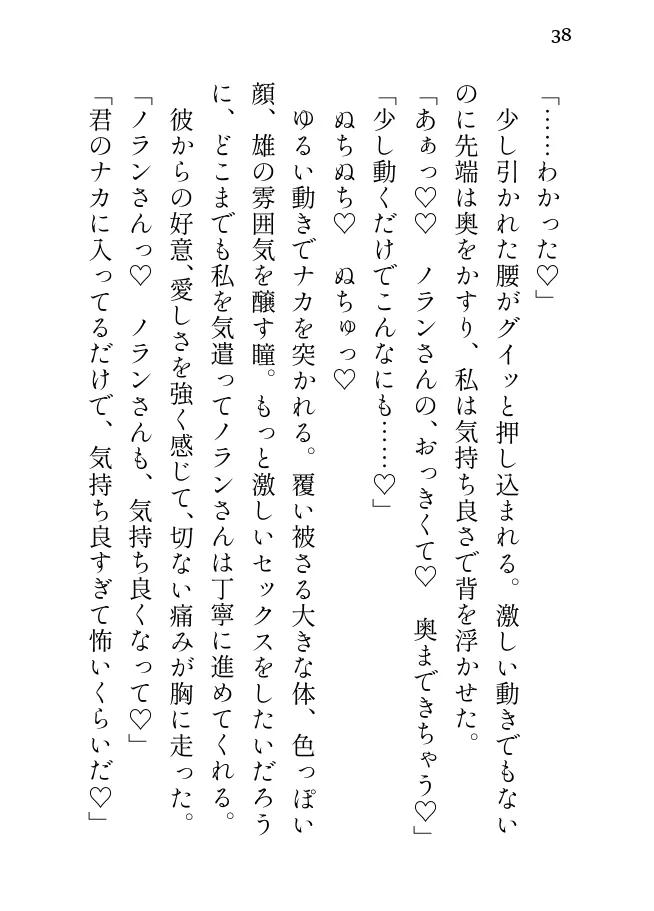 38

「……わかった♡」

少し引かれた腰がグイッと押し込まれる。激しい動きでもないのに先端は奥をかすり、私は気持ち良さで背を浮かせた。

「あぁっ♡♡　ノランさんの、おっきくて♡　奥まできちゃう♡」

「少し動くだけでこんなにも……♡」

ぬちぬち♡　ぬちゅっ♡

ゆるい動きでナカを突かれる。覆い被さる大きな体、色っぽい顔、雄の雰囲気を醸す瞳。もっと激しいセックスをしたいだろうに、どこまでも私を気遣ってノランさんは丁寧に進めてくれる。

彼からの好意、愛しさを強く感じて、切ない痛みが胸に走った。

「ノランさんっ♡　ノランさんも、気持ち良くなって♡」

「君のナカに入ってるだけで、気持ち良すぎて怖いくらいだ♡」